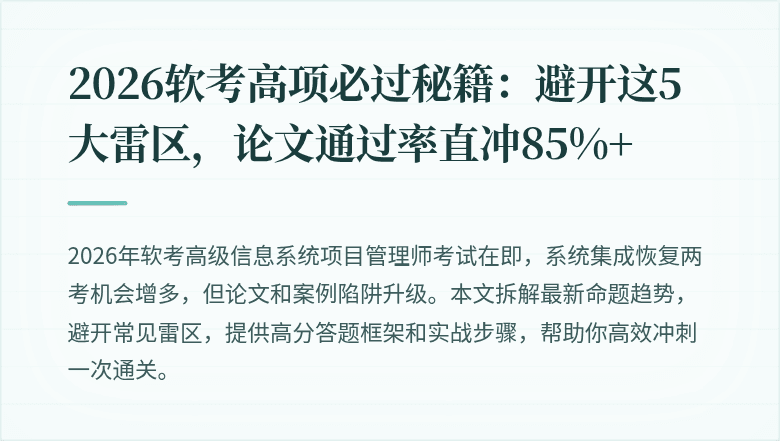 2026软考高项必过秘籍：避开这5大雷区，论文通过率直冲85%+

2026年软考高级信息系统项目管理师考试在即，系统集成恢复两考机会增多，但论文和案例陷阱升级。本文拆解最新命题趋势，避开常见雷区，提供高分答题框架和实战步骤，帮助你高效冲刺一次通关。